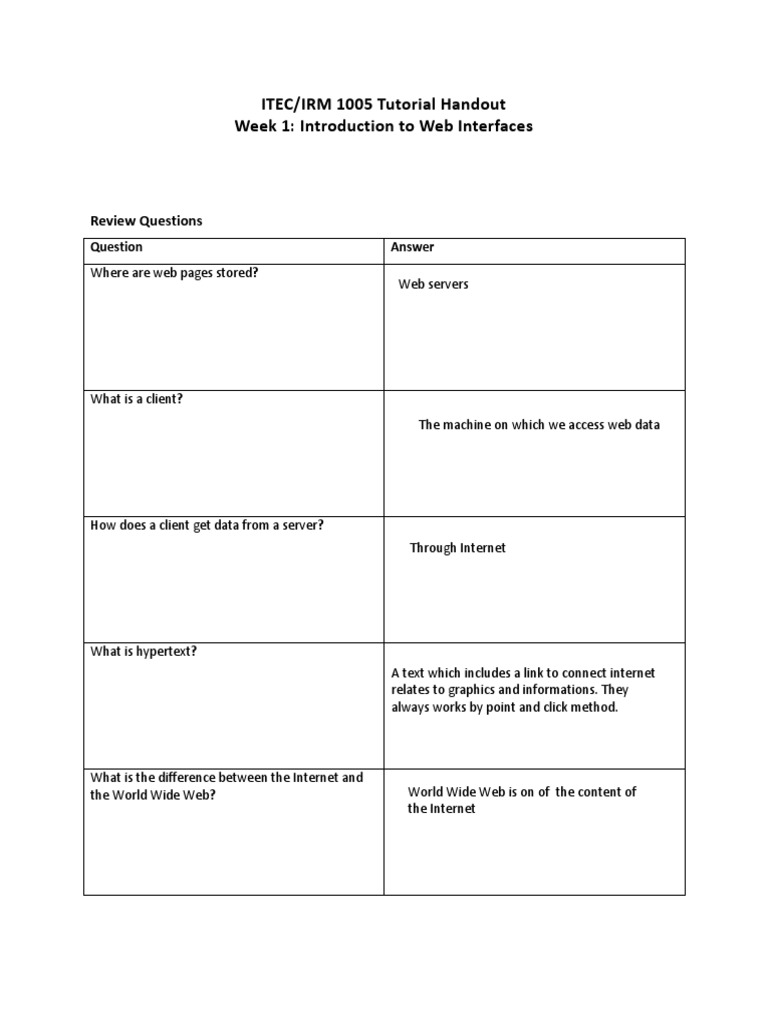 ITEC/IRM 1005 Tutorial Handout
Week 1: Introduction to Web Interfaces

Review Questions

| Question | Answer |
|---|---|
| Where are web pages stored? | Web servers |
| What is a client? | The machine on which we access web data |
| How does a client get data from a server? | Through Internet |
| What is hypertext? | A text which includes a link to connect internet relates to graphics and informations. They always works by point and click method. |
| What is the difference between the Internet and the World Wide Web? | World Wide Web is on of the content of the Internet |